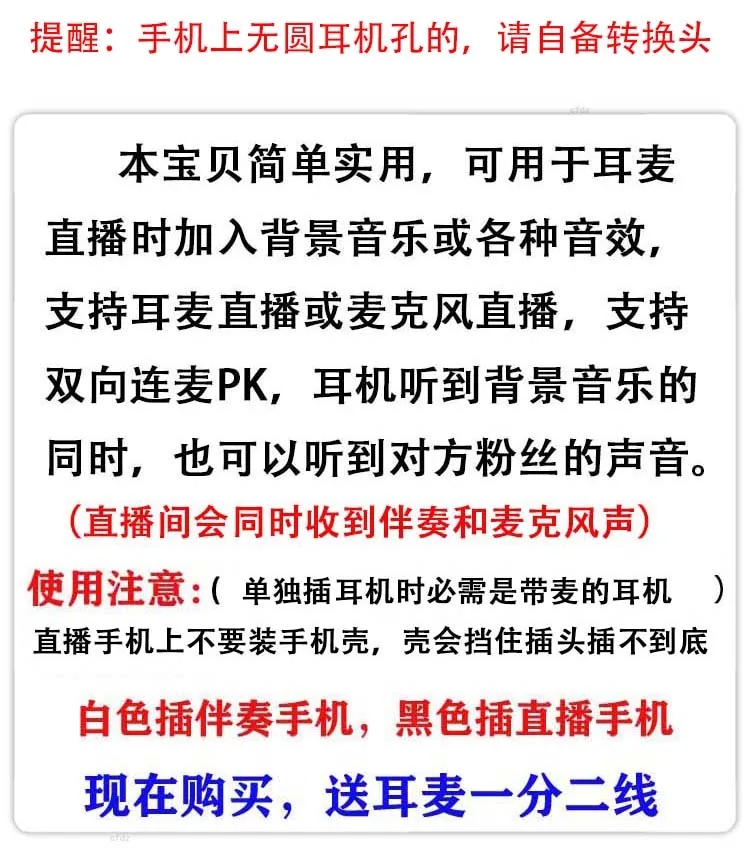 提醒：手机上无圆耳机孔的，请自备转换头

本宝贝简单实用，可用于耳麦直播时加入背景音乐或各种音效，支持耳麦直播或麦克风直播，支持双向连麦PK，耳机听到背景音乐的同时，也可以听到对方粉丝的声音。

（直播间会同时收到伴奏和麦克风声）

使用注意：（ 单独插耳机时必需是带麦的耳机 ）

直播手机上不要装手机壳，壳会挡住插头插不到底

白色插伴奏手机，黑色插直播手机

现在购买，送耳麦一分二线